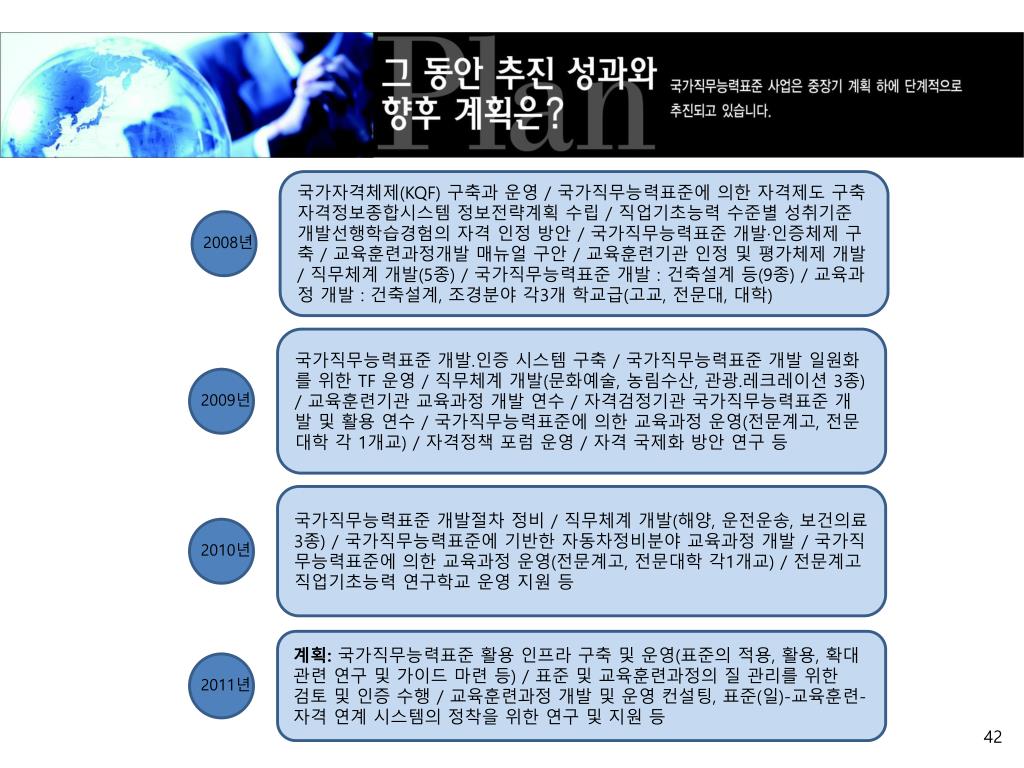 Plan

그 동안 추진 성과와 향후 계획은?

국가직무능력표준 사업은 중장기 계획 하에 단계적으로 추진되고 있습니다.

2008년

국가자격체제(KQF) 구축과 운영 / 국가직무능력표준에 의한 자격제도 구축 자격정보종합시스템 정보전략계획 수립 / 직업기초능력 수준별 성취기준 개발선행학습경험의 자격 인정 방안 / 국가직무능력표준 개발·인증체제 구축 / 교육훈련과정개발 매뉴얼 구안 / 교육훈련기관 인정 및 평가체제 개발 / 직무체계 개발(5종) / 국가직무능력표준 개발 : 건축설계 등(9종) / 교육과정 개발 : 건축설계, 조경분야 각3개 학교급(고교, 전문대, 대학)

2009년

국가직무능력표준 개발.인증 시스템 구축 / 국가직무능력표준 개발 일원화를 위한 TF 운영 / 직무체계 개발(문화예술, 농림수산, 관광.레크레이션 3종) / 교육훈련기관 교육과정 개발 연수 / 자격검정기관 국가직무능력표준 개발 및 활용 연수 / 국가직무능력표준에 의한 교육과정 운영(전문계고, 전문대학 각 1개교) / 자격정책 포럼 운영 / 자격 국제화 방안 연구 등

2010년

국가직무능력표준 개발절차 정비 / 직무체계 개발(해양, 운전운송, 보건의료 3종) / 국가직무능력표준에 기반한 자동차정비분야 교육과정 개발 / 국가직무능력표준에 의한 교육과정 운영(전문계고, 전문대학 각1개교) / 전문계고 직업기초능력 연구학교 운영 지원 등

2011년

계획: 국가직무능력표준 활용 인프라 구축 및 운영(표준의 적용, 활용, 확대 관련 연구 및 가이드 마련 등) / 표준 및 교육훈련과정의 질 관리를 위한 검토 및 인증 수행 / 교육훈련과정 개발 및 운영 컨설팅, 표준(일)-교육훈련-자격 연계 시스템의 정착을 위한 연구 및 지원 등

42